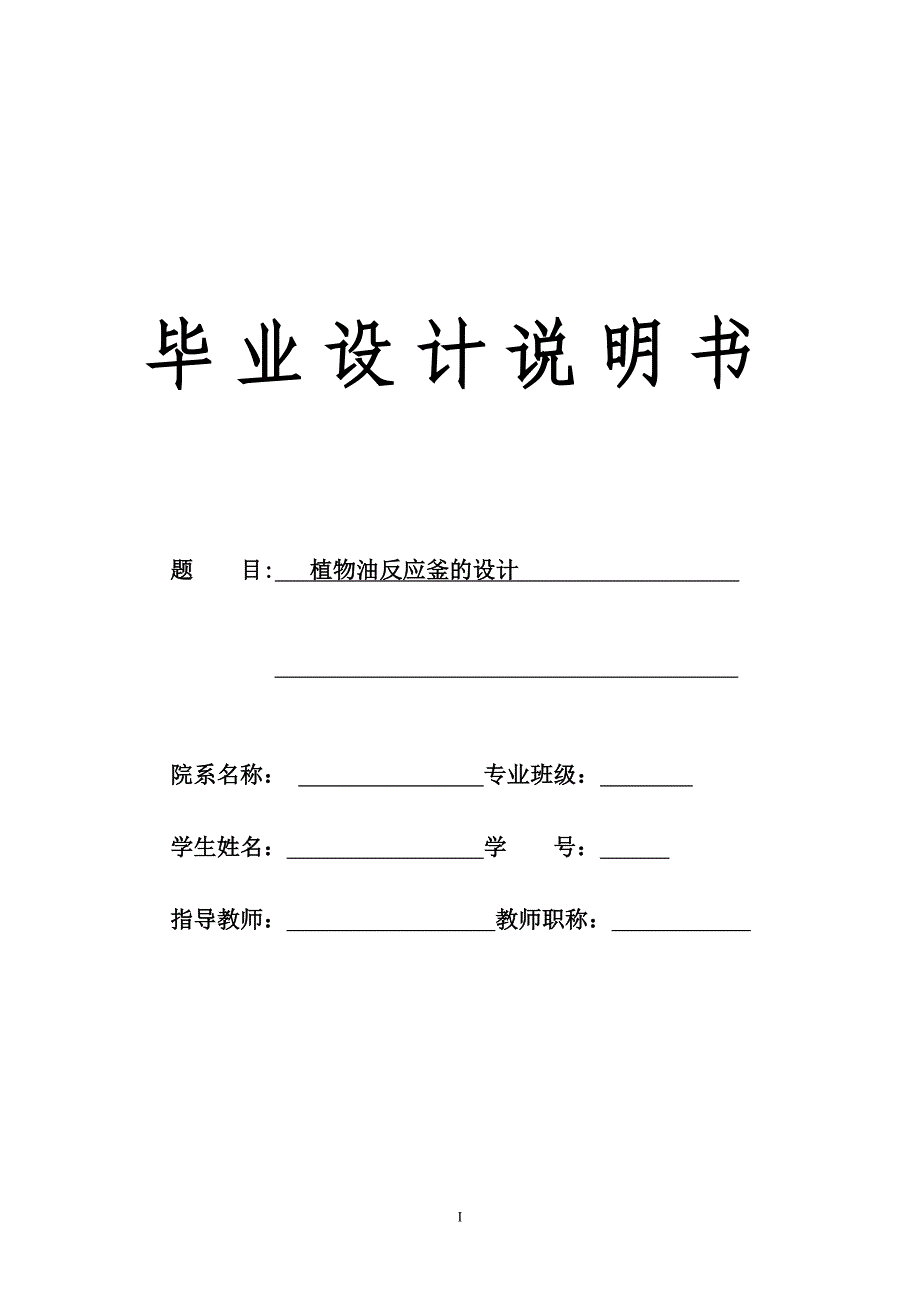 毕业设计说明书

题　目:　植物油反应釜的设计

院系名称：　专业班级：

学生姓名：　学　号：

指导教师：　教师职称：

I